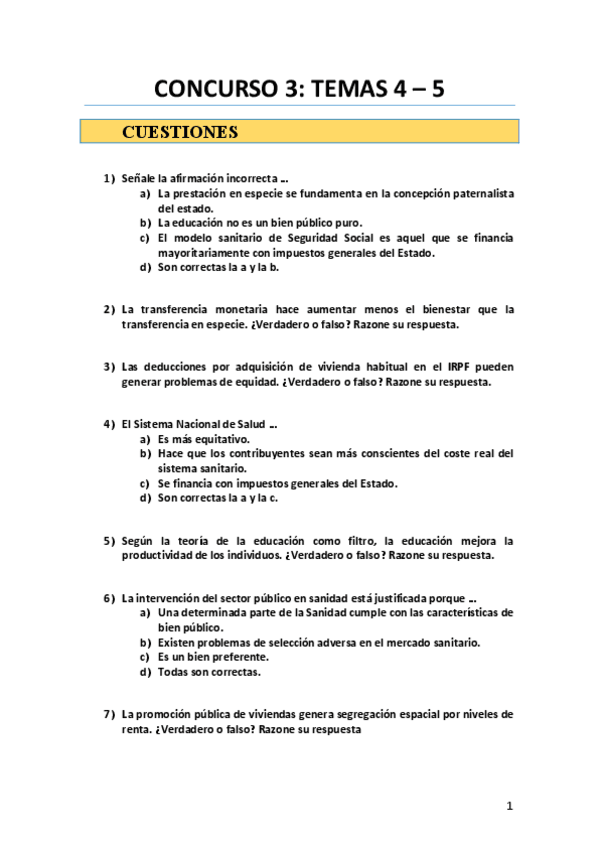 CONCURSO 3: TEMAS 4 – 5

CUESTIONES

1) Señale la afirmación incorrecta …
a) La prestación en especie se fundamenta en la concepción paternalista del estado.
b) La educación no es un bien público puro.
c) El modelo sanitario de Seguridad Social es aquel que se financia mayoritariamente con impuestos generales del Estado.
d) Son correctas la a y la b.

2) La transferencia monetaria hace aumentar menos el bienestar que la transferencia en especie. ¿Verdadero o falso? Razone su respuesta.

3) Las deducciones por adquisición de vivienda habitual en el IRPF pueden generar problemas de equidad. ¿Verdadero o falso? Razone su respuesta.

4) El Sistema Nacional de Salud …
a) Es más equitativo.
b) Hace que los contribuyentes sean más conscientes del coste real del sistema sanitario.
c) Se financia con impuestos generales del Estado.
d) Son correctas la a y la c.

5) Según la teoría de la educación como filtro, la educación mejora la productividad de los individuos. ¿Verdadero o falso? Razone su respuesta.

6) La intervención del sector público en sanidad está justificada porque …
a) Una determinada parte de la Sanidad cumple con las características de bien público.
b) Existen problemas de selección adversa en el mercado sanitario.
c) Es un bien preferente.
d) Todas son correctas.

7) La promoción pública de viviendas genera segregación espacial por niveles de renta. ¿Verdadero o falso? Razone su respuesta

1